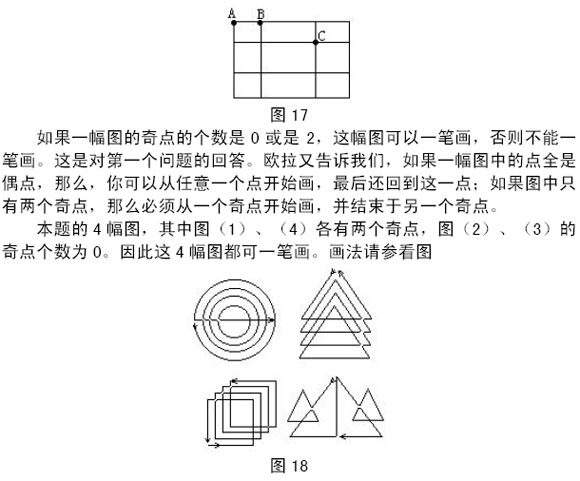 A B C

图 17

如果一幅图的奇点的个数是 0 或是 2，这幅图可以一笔画，否则不能一笔画。这是对第一个问题的回答。欧拉又告诉我们，如果一幅图中的点全是偶点，那么，你可以从任意一个点开始画，最后还回到这一点；如果图中只有两个奇点，那么必须从一个奇点开始画，并结束于另一个奇点。

本题的 4 幅图，其中图（1）、（4）各有两个奇点，图（2）、（3）的奇点个数为 0。因此这 4 幅图都可一笔画。画法请参看图

图 18